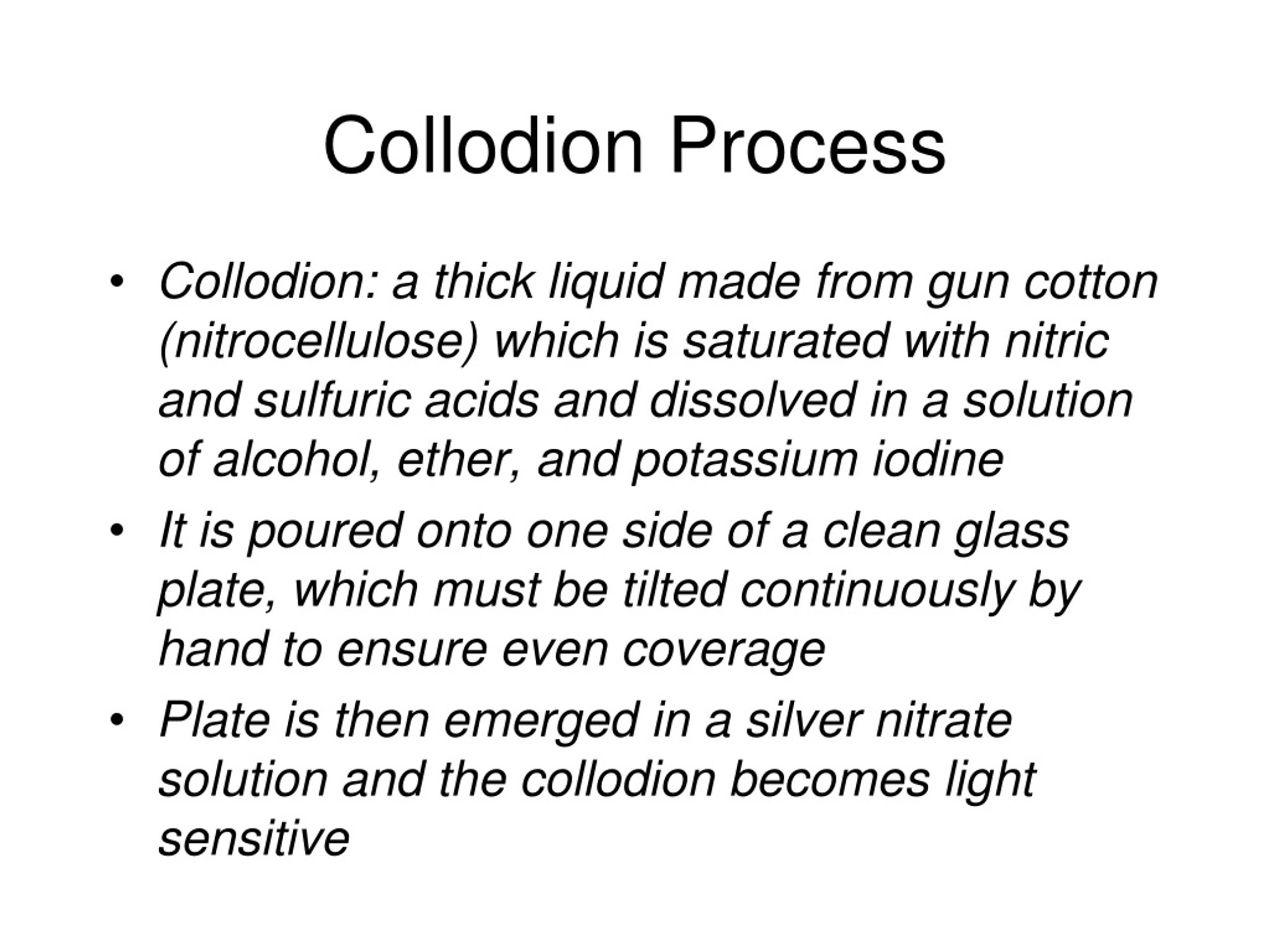 Collodion Process

• Collodion: a thick liquid made from gun cotton (nitrocellulose) which is saturated with nitric and sulfuric acids and dissolved in a solution of alcohol, ether, and potassium iodine

• It is poured onto one side of a clean glass plate, which must be tilted continuously by hand to ensure even coverage

• Plate is then emerged in a silver nitrate solution and the collodion becomes light sensitive